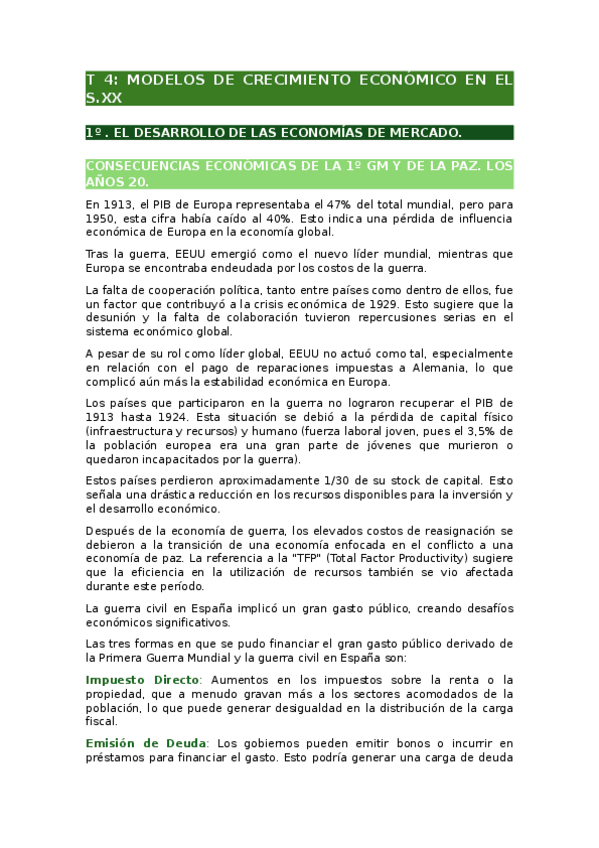 T 4: MODELOS DE CRECIMIENTO ECONÓMICO EN EL S.XX

1º. EL DESARROLLO DE LAS ECONOMÍAS DE MERCADO.

CONSECUENCIAS ECONÓMICAS DE LA 1º GM Y DE LA PAZ. LOS AÑOS 20.

En 1913, el PIB de Europa representaba el 47% del total mundial, pero para 1950, esta cifra había caído al 40%. Esto indica una pérdida de influencia económica de Europa en la economía global.

Tras la guerra, EEUU emergió como el nuevo líder mundial, mientras que Europa se encontraba endeudada por los costos de la guerra.

La falta de cooperación política, tanto entre países como dentro de ellos, fue un factor que contribuyó a la crisis económica de 1929. Esto sugiere que la desunión y la falta de colaboración tuvieron repercusiones serias en el sistema económico global.

A pesar de su rol como líder global, EEUU no actuó como tal, especialmente en relación con el pago de reparaciones impuestas a Alemania, lo que complicó aún más la estabilidad económica en Europa.

Los países que participaron en la guerra no lograron recuperar el PIB de 1913 hasta 1924. Esta situación se debió a la pérdida de capital físico (infraestructura y recursos) y humano (fuerza laboral joven, pues el 3,5% de la población europea era una gran parte de jóvenes que murieron o quedaron incapacitados por la guerra).

Estos países perdieron aproximadamente 1/30 de su stock de capital. Esto señala una drástica reducción en los recursos disponibles para la inversión y el desarrollo económico.

Después de la economía de guerra, los elevados costos de reasignación se debieron a la transición de una economía enfocada en el conflicto a una economía de paz. La referencia a la "TFP" (Total Factor Productivity) sugiere que la eficiencia en la utilización de recursos también se vio afectada durante este período.

La guerra civil en España implicó un gran gasto público, creando desafíos económicos significativos.

Las tres formas en que se pudo financiar el gran gasto público derivado de la Primera Guerra Mundial y la guerra civil en España son:

Impuesto Directo: Aumentos en los impuestos sobre la renta o la propiedad, que a menudo gravan más a los sectores acomodados de la población, lo que puede generar desigualdad en la distribución de la carga fiscal.

Emisión de Deuda: Los gobiernos pueden emitir bonos o incurrir en préstamos para financiar el gasto. Esto podría generar una carga de deuda